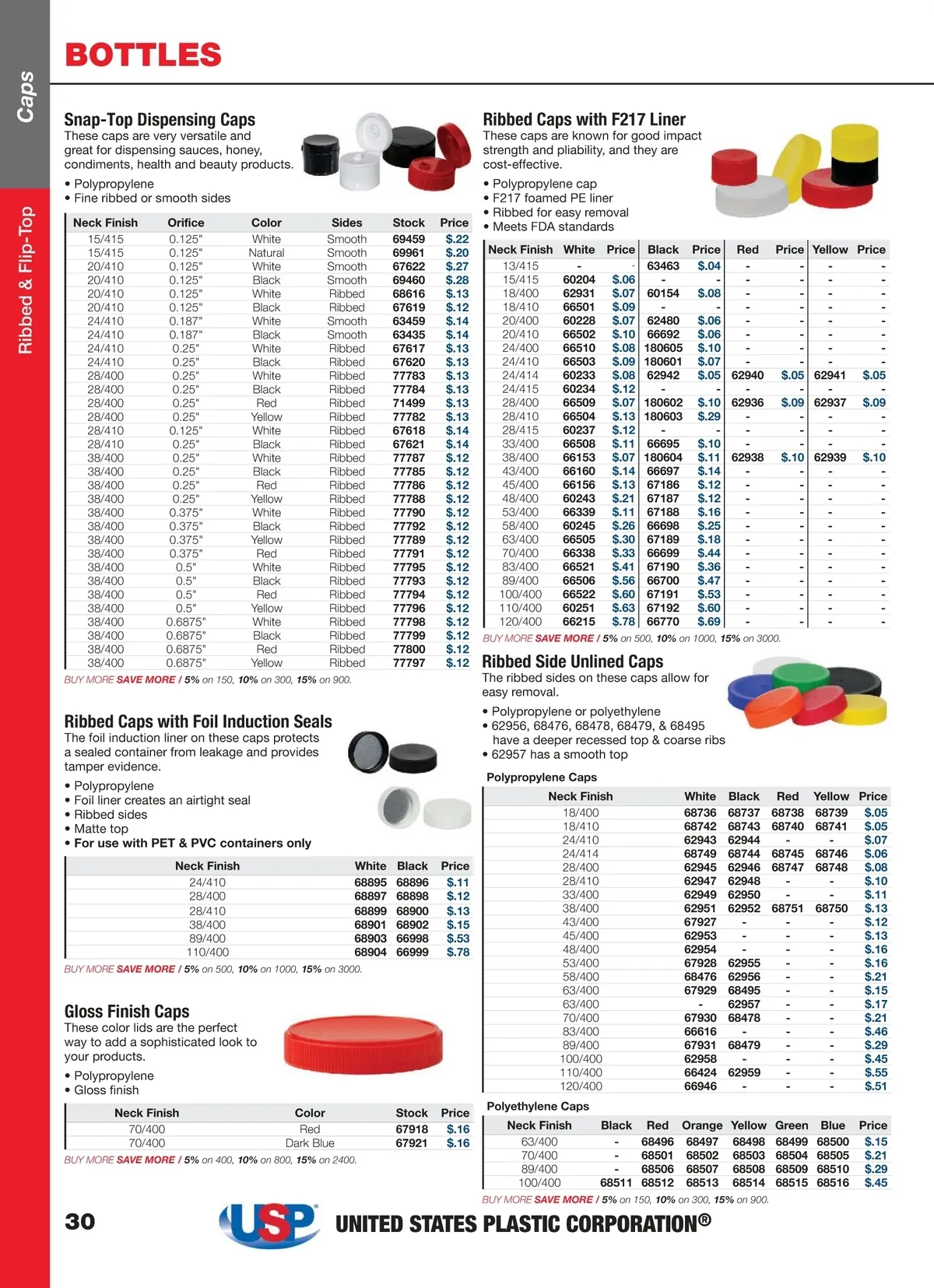 Caps

Ribbed & Flip-Top

BOTTLES

Snap-Top Dispensing Caps
These caps are very versatile and great for dispensing sauces, honey, condiments, health and beauty products.

• Polypropylene
• Fine ribbed or smooth sides

| Neck Finish | Orifice | Color | Sides | Stock | Price |
|---|---|---|---|---|---|
| 15/415 | 0.125" | White | Smooth | 69459 | $.22 |
| 15/415 | 0.125" | Natural | Smooth | 69961 | $.20 |
| 20/410 | 0.125" | White | Smooth | 67622 | $.27 |
| 20/410 | 0.125" | Black | Smooth | 69460 | $.28 |
| 20/410 | 0.125" | White | Ribbed | 68616 | $.13 |
| 20/410 | 0.125" | Black | Ribbed | 67619 | $.12 |
| 24/410 | 0.187" | White | Smooth | 63459 | $.14 |
| 24/410 | 0.187" | Black | Smooth | 63435 | $.14 |
| 24/410 | 0.25" | White | Ribbed | 67617 | $.13 |
| 24/410 | 0.25" | Black | Ribbed | 67620 | $.13 |
| 28/400 | 0.25" | White | Ribbed | 77783 | $.13 |
| 28/400 | 0.25" | Black | Ribbed | 77784 | $.13 |
| 28/400 | 0.25" | Red | Ribbed | 71499 | $.13 |
| 28/400 | 0.25" | Yellow | Ribbed | 77782 | $.13 |
| 28/410 | 0.125" | White | Ribbed | 67618 | $.14 |
| 28/410 | 0.25" | Black | Ribbed | 67621 | $.14 |
| 38/400 | 0.25" | White | Ribbed | 77787 | $.12 |
| 38/400 | 0.25" | Black | Ribbed | 77785 | $.12 |
| 38/400 | 0.25" | Red | Ribbed | 77786 | $.12 |
| 38/400 | 0.25" | Yellow | Ribbed | 77788 | $.12 |
| 38/400 | 0.375" | White | Ribbed | 77790 | $.12 |
| 38/400 | 0.375" | Black | Ribbed | 77792 | $.12 |
| 38/400 | 0.375" | Yellow | Ribbed | 77789 | $.12 |
| 38/400 | 0.375" | Red | Ribbed | 77791 | $.12 |
| 38/400 | 0.5" | White | Ribbed | 77795 | $.12 |
| 38/400 | 0.5" | Black | Ribbed | 77793 | $.12 |
| 38/400 | 0.5" | Red | Ribbed | 77794 | $.12 |
| 38/400 | 0.5" | Yellow | Ribbed | 77796 | $.12 |
| 38/400 | 0.6875" | White | Ribbed | 77798 | $.12 |
| 38/400 | 0.6875" | Black | Ribbed | 77799 | $.12 |
| 38/400 | 0.6875" | Red | Ribbed | 77800 | $.12 |
| 38/400 | 0.6875" | Yellow | Ribbed | 77797 | $.12 |

BUY MORE SAVE MORE / 5% on 150, 10% on 300, 15% on 900.

Ribbed Caps with Foil Induction Seals
The foil induction liner on these caps protects a sealed container from leakage and provides tamper evidence.

• Polypropylene
• Foil liner creates an airtight seal
• Ribbed sides
• Matte top
• For use with PET & PVC containers only

| Neck Finish | White | Black | Price |
|---|---|---|---|
| 24/410 | 68895 | 68896 | $.11 |
| 28/400 | 68897 | 68898 | $.12 |
| 28/410 | 68899 | 68900 | $.13 |
| 38/400 | 68901 | 68902 | $.15 |
| 89/400 | 68903 | 66998 | $.53 |
| 110/400 | 68904 | 66999 | $.78 |

BUY MORE SAVE MORE / 5% on 500, 10% on 1000, 15% on 3000.

Gloss Finish Caps
These color lids are the perfect way to add a sophisticated look to your products.

• Polypropylene
• Gloss finish

| Neck Finish | Color | Stock | Price |
|---|---|---|---|
| 70/400 | Red | 67918 | $.16 |
| 70/400 | Dark Blue | 67921 | $.16 |

BUY MORE SAVE MORE / 5% on 400, 10% on 800, 15% on 2400.

Ribbed Caps with F217 Liner
These caps are known for good impact strength and pliability, and they are cost-effective.

• Polypropylene cap
• F217 foamed PE liner
• Ribbed for easy removal
• Meets FDA standards

| Neck Finish | White | Price | Black | Price | Red | Price | Yellow | Price |
|---|---|---|---|---|---|---|---|---|
| 13/415 | - | - | 63463 | $.04 | - | - | - | - |
| 15/415 | 60204 | $.06 | - | - | - | - | - | - |
| 18/400 | 62931 | $.07 | 60154 | $.08 | - | - | - | - |
| 18/410 | 66501 | $.09 | - | - | - | - | - | - |
| 20/400 | 60228 | $.07 | 62480 | $.06 | - | - | - | - |
| 20/410 | 66502 | $.10 | 66692 | $.06 | - | - | - | - |
| 24/400 | 66510 | $.08 | 180605 | $.10 | - | - | - | - |
| 24/410 | 66503 | $.09 | 180601 | $.07 | - | - | - | - |
| 24/414 | 60233 | $.08 | 62942 | $.05 | 62940 | $.05 | 62941 | $.05 |
| 24/415 | 60234 | $.12 | - | - | - | - | - | - |
| 28/400 | 66509 | $.07 | 180602 | $.10 | 62936 | $.09 | 62937 | $.09 |
| 28/410 | 66504 | $.13 | 180603 | $.29 | - | - | - | - |
| 28/415 | 60237 | $.12 | - | - | - | - | - | - |
| 33/400 | 66508 | $.11 | 66695 | $.10 | - | - | - | - |
| 38/400 | 66153 | $.07 | 180604 | $.11 | 62938 | $.10 | 62939 | $.10 |
| 43/400 | 66160 | $.14 | 66697 | $.14 | - | - | - | - |
| 45/400 | 66156 | $.13 | 67186 | $.12 | - | - | - | - |
| 48/400 | 60243 | $.21 | 67187 | $.12 | - | - | - | - |
| 53/400 | 66339 | $.11 | 67188 | $.16 | - | - | - | - |
| 58/400 | 60245 | $.26 | 66698 | $.25 | - | - | - | - |
| 63/400 | 66505 | $.30 | 67189 | $.18 | - | - | - | - |
| 70/400 | 66338 | $.33 | 66699 | $.44 | - | - | - | - |
| 83/400 | 66521 | $.41 | 67190 | $.36 | - | - | - | - |
| 89/400 | 66506 | $.56 | 66700 | $.47 | - | - | - | - |
| 100/400 | 66522 | $.60 | 67191 | $.53 | - | - | - | - |
| 110/400 | 60251 | $.63 | 67192 | $.60 | - | - | - | - |
| 120/400 | 66215 | $.78 | 66770 | $.69 | - | - | - | - |

BUY MORE SAVE MORE / 5% on 500, 10% on 1000, 15% on 3000.

Ribbed Side Unlined Caps
The ribbed sides on these caps allow for easy removal.

• Polypropylene or polyethylene
• 62956, 68476, 68478, 68479, & 68495 have a deeper recessed top & coarse ribs
• 62957 has a smooth top

Polypropylene Caps

| Neck Finish | White | Black | Red | Yellow | Price |
|---|---|---|---|---|---|
| 18/400 | 68736 | 68737 | 68738 | 68739 | $.05 |
| 18/410 | 68742 | 68743 | 68740 | 68741 | $.05 |
| 24/410 | 62943 | 62944 | - | - | $.07 |
| 24/414 | 68749 | 68744 | 68745 | 68746 | $.06 |
| 28/400 | 62945 | 62946 | 68747 | 68748 | $.08 |
| 28/410 | 62947 | 62948 | - | - | $.10 |
| 33/400 | 62949 | 62950 | - | - | $.11 |
| 38/400 | 62951 | 62952 | 68751 | 68750 | $.13 |
| 43/400 | 67927 | - | - | - | $.12 |
| 45/400 | 62953 | - | - | - | $.13 |
| 48/400 | 62954 | - | - | - | $.16 |
| 53/400 | 67928 | 62955 | - | - | $.16 |
| 58/400 | 68476 | 62956 | - | - | $.21 |
| 63/400 | 67929 | 68495 | - | - | $.15 |
| 63/400 | - | 62957 | - | - | $.17 |
| 70/400 | 67930 | 68478 | - | - | $.21 |
| 83/400 | 66616 | - | - | - | $.46 |
| 89/400 | 67931 | 68479 | - | - | $.29 |
| 100/400 | 62958 | - | - | - | $.45 |
| 110/400 | 66424 | 62959 | - | - | $.55 |
| 120/400 | 66946 | - | - | - | $.51 |

Polyethylene Caps

| Neck Finish | Black | Red | Orange | Yellow | Green | Blue | Price |
|---|---|---|---|---|---|---|---|
| 63/400 | - | 68496 | 68497 | 68498 | 68499 | 68500 | $.15 |
| 70/400 | - | 68501 | 68502 | 68503 | 68504 | 68505 | $.21 |
| 89/400 | - | 68506 | 68507 | 68508 | 68509 | 68510 | $.29 |
| 100/400 | 68511 | 68512 | 68513 | 68514 | 68515 | 68516 | $.45 |

BUY MORE SAVE MORE / 5% on 150, 10% on 300, 15% on 900.

30

USP UNITED STATES PLASTIC CORPORATION®